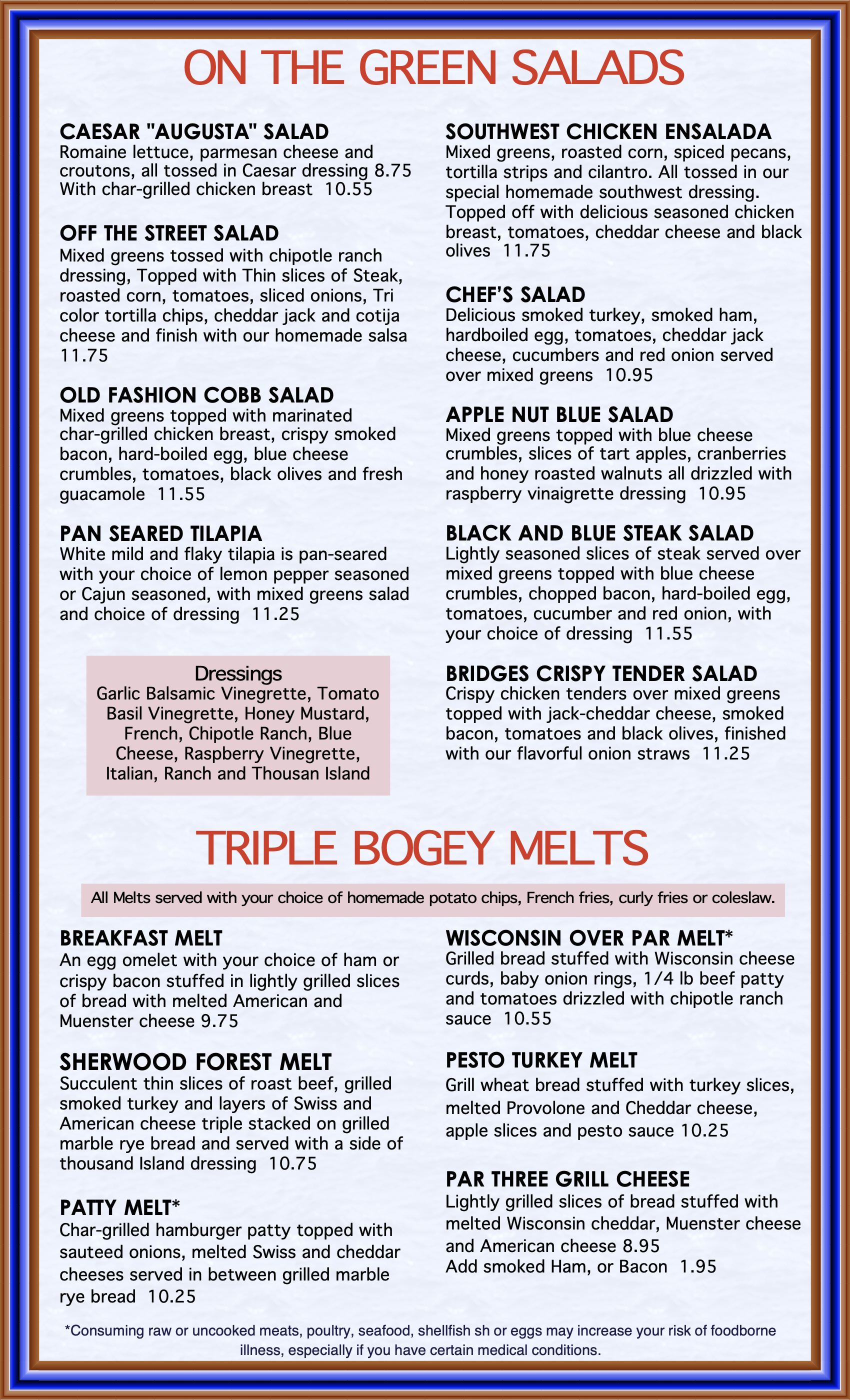 ON THE GREEN SALADS

CAESAR "AUGUSTA" SALAD
Romaine lettuce, parmesan cheese and croutons, all tossed in Caesar dressing 8.75
With char-grilled chicken breast 10.55

OFF THE STREET SALAD
Mixed greens tossed with chipotle ranch dressing, Topped with Thin slices of Steak, roasted corn, tomatoes, sliced onions, Tri color tortilla chips, cheddar jack and cotija cheese and finish with our homemade salsa 11.75

OLD FASHION COBB SALAD
Mixed greens topped with marinated char-grilled chicken breast, crispy smoked bacon, hard-boiled egg, blue cheese crumbles, tomatoes, black olives and fresh guacamole 11.55

PAN SEARED TILAPIA
White mild and flaky tilapia is pan-seared with your choice of lemon pepper seasoned or Cajun seasoned, with mixed greens salad and choice of dressing 11.25

Dressings
Garlic Balsamic Vinegrette, Tomato Basil Vinegrette, Honey Mustard, French, Chipotle Ranch, Blue Cheese, Raspberry Vinegrette, Italian, Ranch and Thousan Island

SOUTHWEST CHICKEN ENSALADA
Mixed greens, roasted corn, spiced pecans, tortilla strips and cilantro. All tossed in our special homemade southwest dressing. Topped off with delicious seasoned chicken breast, tomatoes, cheddar cheese and black olives 11.75

CHEF'S SALAD
Delicious smoked turkey, smoked ham, hardboiled egg, tomatoes, cheddar jack cheese, cucumbers and red onion served over mixed greens 10.95

APPLE NUT BLUE SALAD
Mixed greens topped with blue cheese crumbles, slices of tart apples, cranberries and honey roasted walnuts all drizzled with raspberry vinaigrette dressing 10.95

BLACK AND BLUE STEAK SALAD
Lightly seasoned slices of steak served over mixed greens topped with blue cheese crumbles, chopped bacon, hard-boiled egg, tomatoes, cucumber and red onion, with your choice of dressing 11.55

BRIDGES CRISPY TENDER SALAD
Crispy chicken tenders over mixed greens topped with jack-cheddar cheese, smoked bacon, tomatoes and black olives, finished with our flavorful onion straws 11.25

TRIPLE BOGEY MELTS

All Melts served with your choice of homemade potato chips, French fries, curly fries or coleslaw.

BREAKFAST MELT
An egg omelet with your choice of ham or crispy bacon stuffed in lightly grilled slices of bread with melted American and Muenster cheese 9.75

SHERWOOD FOREST MELT
Succulent thin slices of roast beef, grilled smoked turkey and layers of Swiss and American cheese triple stacked on grilled marble rye bread and served with a side of thousand Island dressing 10.75

PATTY MELT*
Char-grilled hamburger patty topped with sauteed onions, melted Swiss and cheddar cheeses served in between grilled marble rye bread 10.25

WISCONSIN OVER PAR MELT*
Grilled bread stuffed with Wisconsin cheese curds, baby onion rings, 1/4 lb beef patty and tomatoes drizzled with chipotle ranch sauce 10.55

PESTO TURKEY MELT
Grill wheat bread stuffed with turkey slices, melted Provolone and Cheddar cheese, apple slices and pesto sauce 10.25

PAR THREE GRILL CHEESE
Lightly grilled slices of bread stuffed with melted Wisconsin cheddar, Muenster cheese and American cheese 8.95
Add smoked Ham, or Bacon 1.95

*Consuming raw or uncooked meats, poultry, seafood, shellfish sh or eggs may increase your risk of foodborne illness, especially if you have certain medical conditions.